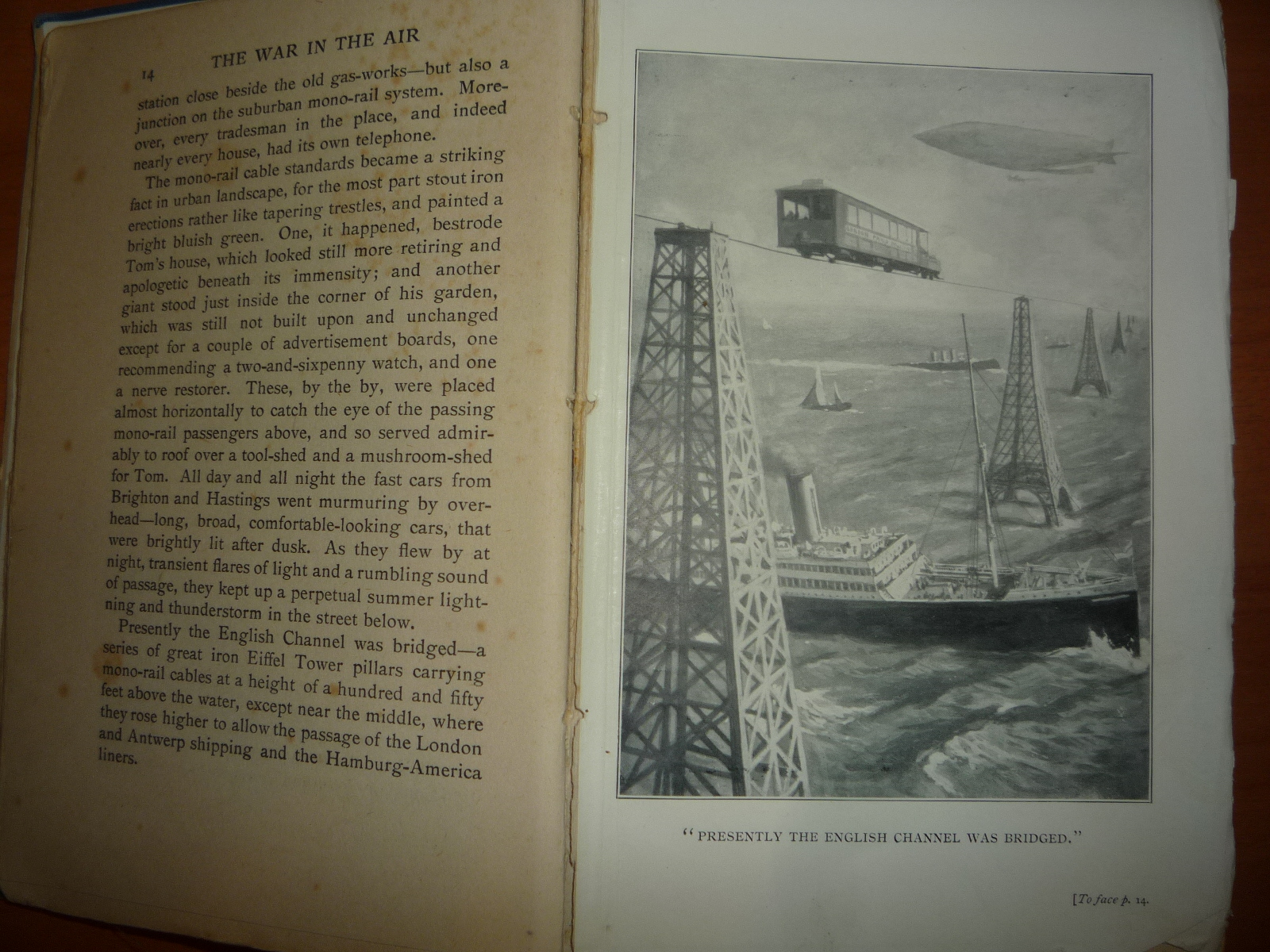 14 THE WAR IN THE AIR

station close beside the old gas-works—but also a junction on the suburban mono-rail system. Moreover, every tradesman in the place, and indeed nearly every house, had its own telephone.

The mono-rail cable standards became a striking fact in urban landscape, for the most part stout iron erections rather like tapering trestles, and painted a bright bluish green. One, it happened, bestrode Tom's house, which looked still more retiring and apologetic beneath its immensity; and another giant stood just inside the corner of his garden, which was still not built upon and unchanged except for a couple of advertisement boards, one recommending a two-and-sixpenny watch, and one a nerve restorer. These, by the by, were placed almost horizontally to catch the eye of the passing mono-rail passengers above, and so served admirably to roof over a tool-shed and a mushroom-shed for Tom. All day and all night the fast cars from Brighton and Hastings went murmuring by overhead—long, broad, comfortable-looking cars, that were brightly lit after dusk. As they flew by at night, transient flares of light and a rumbling sound of passage, they kept up a perpetual summer lightning and thunderstorm in the street below.

Presently the English Channel was bridged—a series of great iron Eiffel Tower pillars carrying mono-rail cables at a height of a hundred and fifty feet above the water, except near the middle, where they rose higher to allow the passage of the London and Antwerp shipping and the Hamburg-America liners.

"PRESENTLY THE ENGLISH CHANNEL WAS BRIDGED."

[To face p. 14.